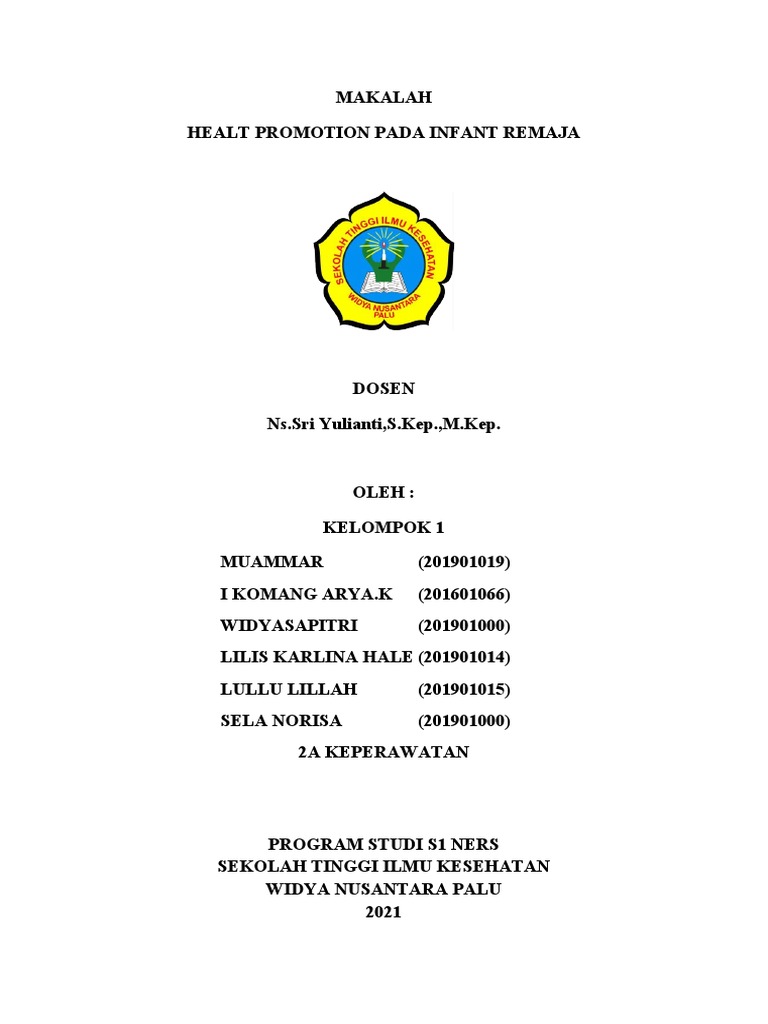 MAKALAH

HEALT PROMOTION PADA INFANT REMAJA

SEKOLAH TINGGI ILMU KESEHATAN
WIDYA NUSANTARA
PALU

DOSEN

Ns.Sri Yulianti,S.Kep.,M.Kep.

OLEH :

KELOMPOK 1

MUAMMAR (201901019)
I KOMANG ARYA.K (201601066)
WIDYASAPITRI (201901000)
LILIS KARLINA HALE (201901014)
LULLU LILLAH (201901015)
SELA NORISA (201901000)

2A KEPERAWATAN

PROGRAM STUDI S1 NERS
SEKOLAH TINGGI ILMU KESEHATAN
WIDYA NUSANTARA PALU
2021